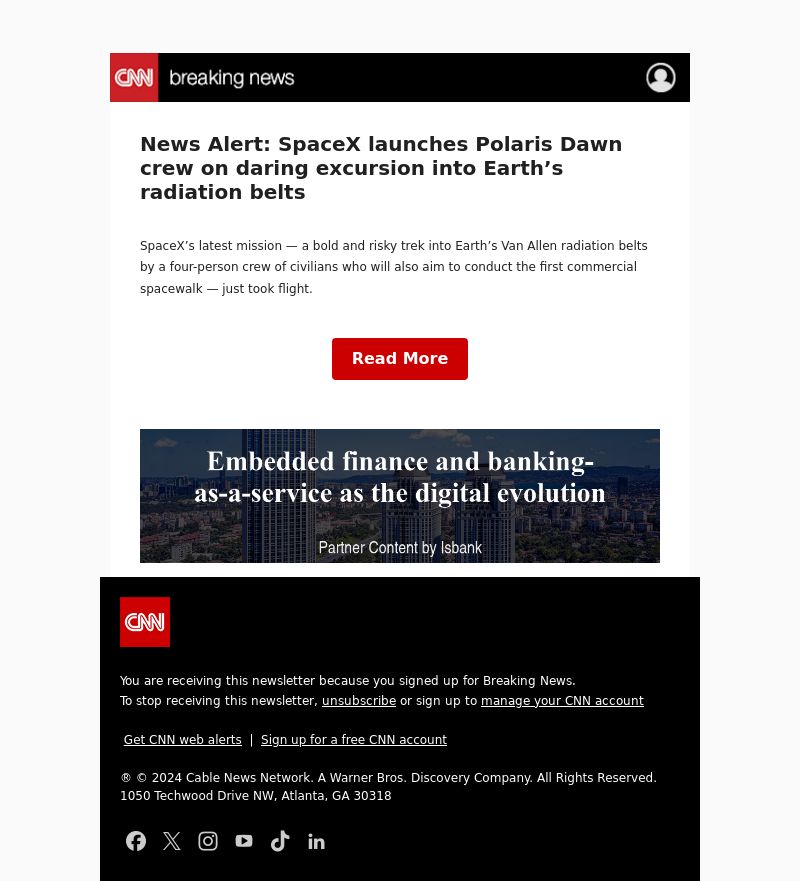 CNN breaking news

News Alert: SpaceX launches Polaris Dawn crew on daring excursion into Earth’s radiation belts

SpaceX’s latest mission — a bold and risky trek into Earth’s Van Allen radiation belts by a four-person crew of civilians who will also aim to conduct the first commercial spacewalk — just took flight.

Read More

Embedded finance and banking-as-a-service as the digital evolution

Partner Content by Isbank

CNN

You are receiving this newsletter because you signed up for Breaking News.
To stop receiving this newsletter, unsubscribe or sign up to manage your CNN account

Get CNN web alerts | Sign up for a free CNN account

® © 2024 Cable News Network. A Warner Bros. Discovery Company. All Rights Reserved.
1050 Techwood Drive NW, Atlanta, GA 30318